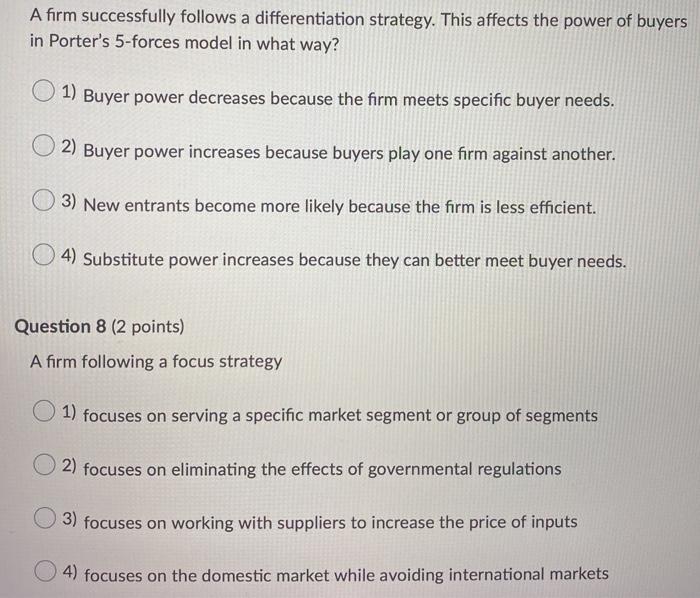 A firm successfully follows a differentiation strategy. This affects the power of buyers in Porter's 5-forces model in what way?

1) Buyer power decreases because the firm meets specific buyer needs.

2) Buyer power increases because buyers play one firm against another.

3) New entrants become more likely because the firm is less efficient.

4) Substitute power increases because they can better meet buyer needs.

Question 8 (2 points)

A firm following a focus strategy

1) focuses on serving a specific market segment or group of segments

2) focuses on eliminating the effects of governmental regulations

3) focuses on working with suppliers to increase the price of inputs

4) focuses on the domestic market while avoiding international markets